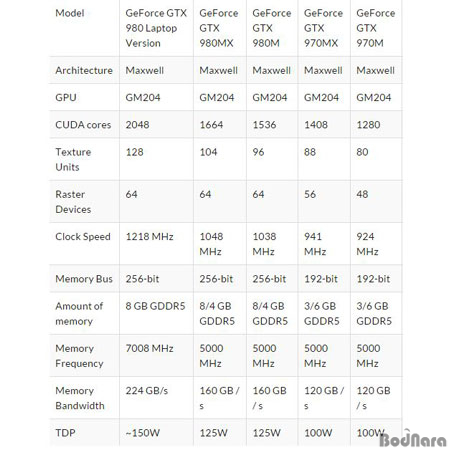 | Model | GeForce GTX 980 Laptop Version | GeForce GTX 980MX | GeForce GTX 980M | GeForce GTX 970MX | GeForce GTX 970M |
|---|---|---|---|---|---|
| Architecture | Maxwell | Maxwell | Maxwell | Maxwell | Maxwell |
| GPU | GM204 | GM204 | GM204 | GM204 | GM204 |
| CUDA cores | 2048 | 1664 | 1536 | 1408 | 1280 |
| Texture Units | 128 | 104 | 96 | 88 | 80 |
| Raster Devices | 64 | 64 | 64 | 56 | 48 |
| Clock Speed | 1218 MHz | 1048 MHz | 1038 MHz | 941 MHz | 924 MHz |
| Memory Bus | 256-bit | 256-bit | 256-bit | 192-bit | 192-bit |
| Amount of memory | 8 GB GDDR5 | 8/4 GB GDDR5 | 8/4 GB GDDR5 | 3/6 GB GDDR5 | 3/6 GB GDDR5 |
| Memory Frequency | 7008 MHz | 5000 MHz | 5000 MHz | 5000 MHz | 5000 MHz |
| Memory Bandwidth | 224 GB/s | 160 GB / s | 160 GB / s | 120 GB / s | 120 GB / s |
| TDP | ~150W | 125W | 125W | 100W | 100W |

BodNara